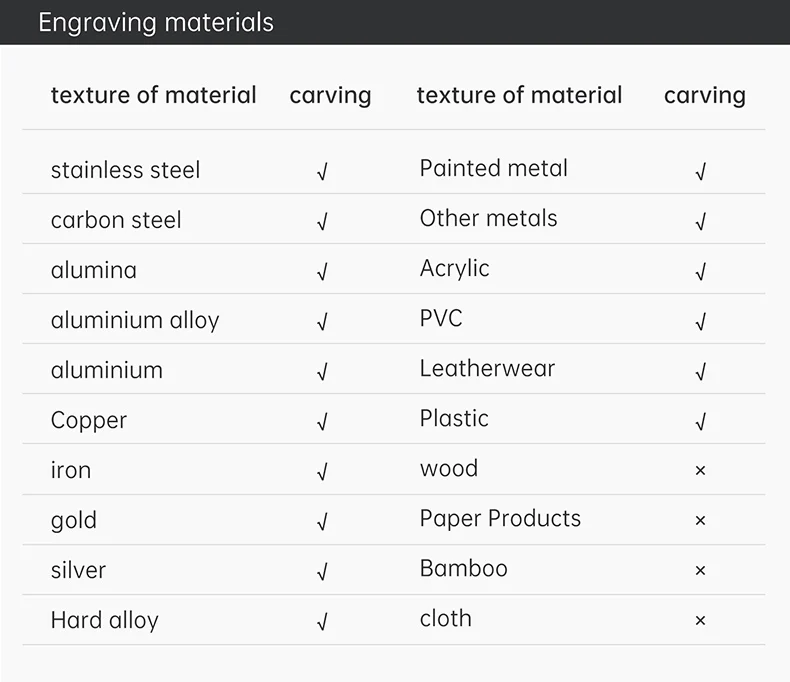 Engraving materials

| texture of material | carving | texture of material | carving |
|---|---|---|---|
| stainless steel | √ | Painted metal | √ |
| carbon steel | √ | Other metals | √ |
| alumina | √ | Acrylic | √ |
| aluminium alloy | √ | PVC | √ |
| aluminium | √ | Leatherwear | √ |
| Copper | √ | Plastic | √ |
| iron | √ | wood | × |
| gold | √ | Paper Products | × |
| silver | √ | Bamboo | × |
| Hard alloy | √ | cloth | × |